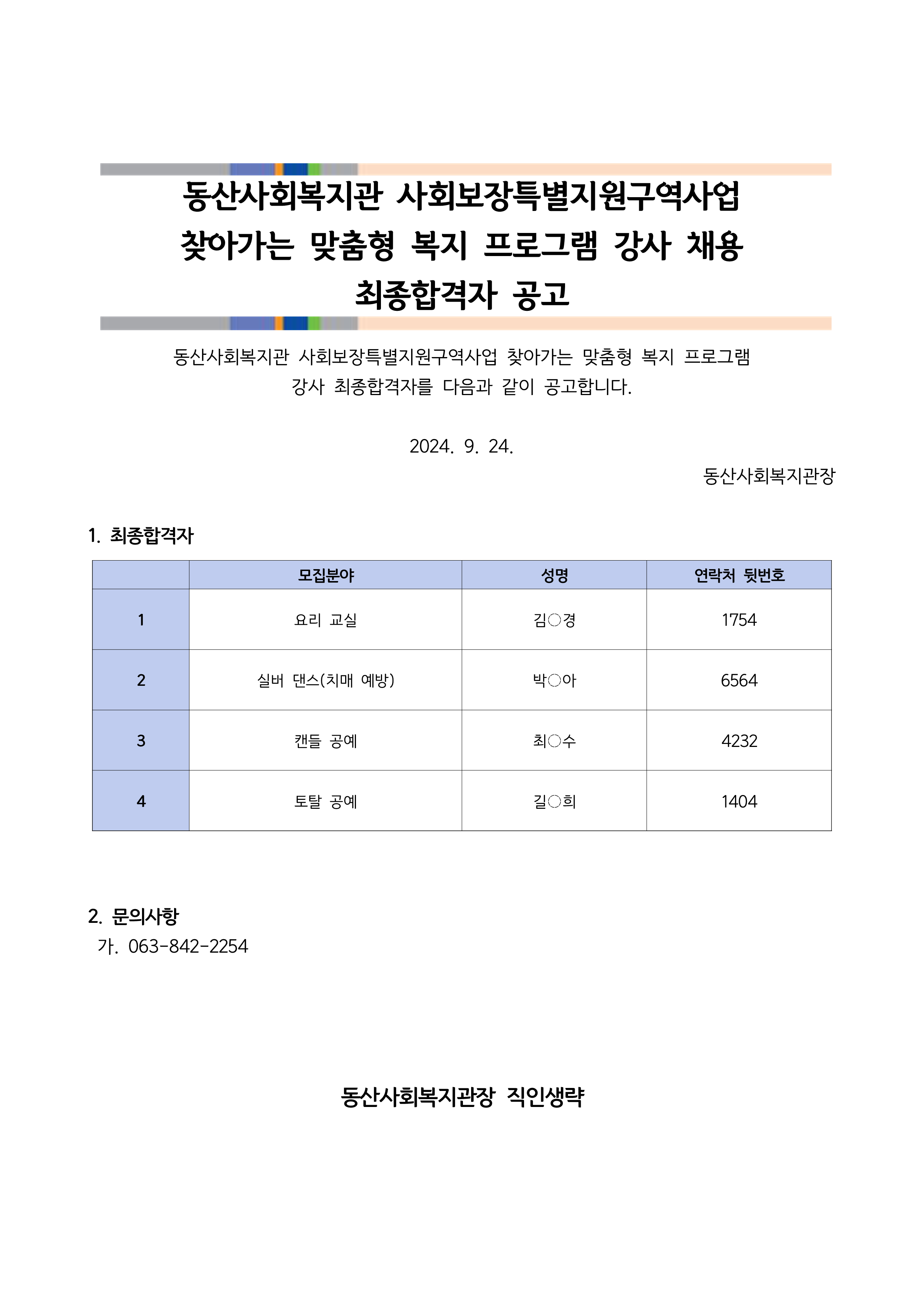 동산사회복지관 사회보장특별지원구역사업
찾아가는 맞춤형 복지 프로그램 강사 채용
최종합격자 공고

동산사회복지관 사회보장특별지원구역사업 찾아가는 맞춤형 복지 프로그램 강사 최종합격자를 다음과 같이 공고합니다.

2024. 9. 24.

동산사회복지관장

1. 최종합격자

| | 모집분야 | 성명 | 연락처 뒷번호 |
|---|---|---|---|
| 1 | 요리 교실 | 김○경 | 1754 |
| 2 | 실버 댄스(치매 예방) | 박○아 | 6564 |
| 3 | 캔들 공예 | 최○수 | 4232 |
| 4 | 토탈 공예 | 길○희 | 1404 |

2. 문의사항
가. 063-842-2254

동산사회복지관장 직인생략